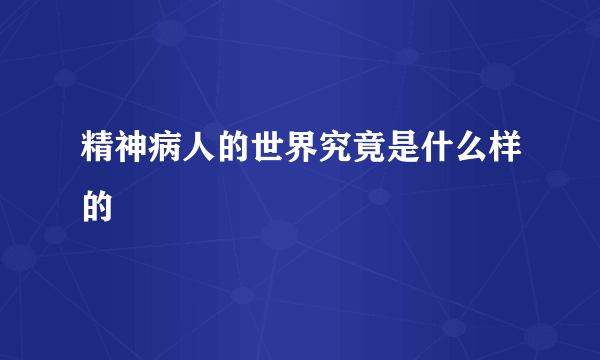 精神病人的世界究竟是什么样的